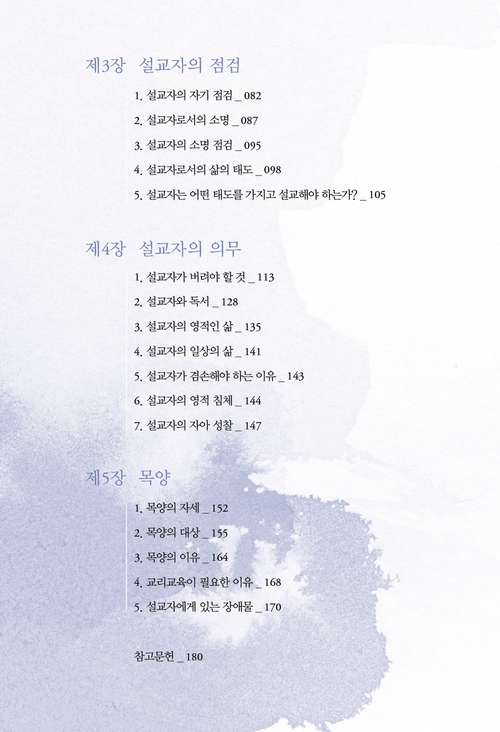 제3장 설교자의 점검

1. 설교자의 자기 점검 _ 082

2. 설교자로서의 소명 _ 087

3. 설교자의 소명 점검 _ 095

4. 설교자로서의 삶의 태도 _ 098

5. 설교자는 어떤 태도를 가지고 설교해야 하는가? _ 105

제4장 설교자의 의무

1. 설교자가 버려야 할 것 _ 113

2. 설교자와 독서 _ 128

3. 설교자의 영적인 삶 _ 135

4. 설교자의 일상의 삶 _ 141

5. 설교자가 겸손해야 하는 이유 _ 143

6. 설교자의 영적 침체 _ 144

7. 설교자의 자아 성찰 _ 147

제5장 목양

1. 목양의 자세 _ 152

2. 목양의 대상 _ 155

3. 목양의 이유 _ 164

4. 교리교육이 필요한 이유 _ 168

5. 설교자에게 있는 장애물 _ 170

참고문헌 _ 180